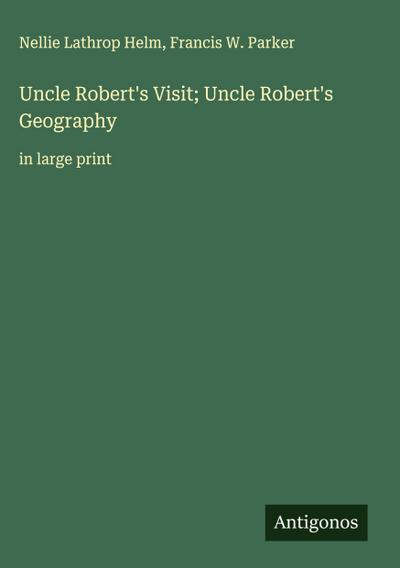 Nellie Lathrop Helm, Francis W. Parker

Uncle Robert's Visit; Uncle Robert's Geography

in large print

Antigonos